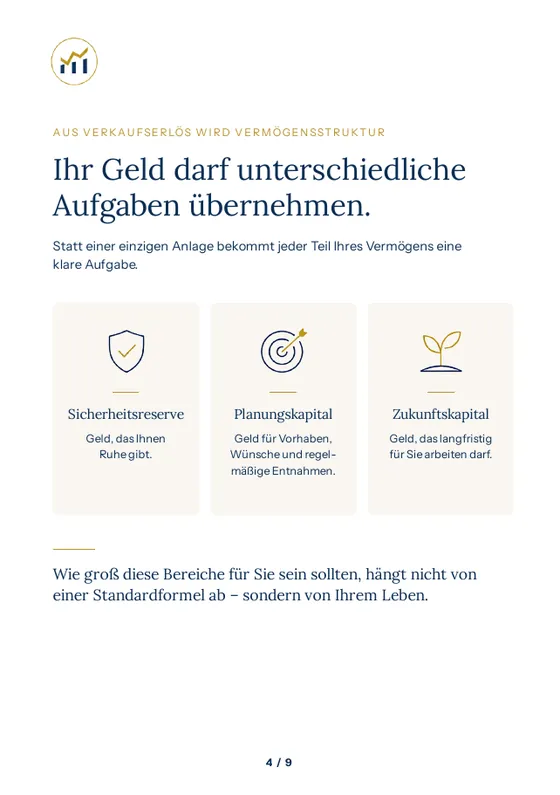 AUS VERKAUFSERLÖS WIRD VERMÖGENSSTRUKTUR

Ihr Geld darf unterschiedliche Aufgaben übernehmen.

Statt einer einzigen Anlage bekommt jeder Teil Ihres Vermögens eine klare Aufgabe.

Sicherheitsreserve

Geld, das Ihnen Ruhe gibt.

Planungskapital

Geld für Vorhaben, Wünsche und regelmäßige Entnahmen.

Zukunftskapital

Geld, das langfristig für Sie arbeiten darf.

Wie groß diese Bereiche für Sie sein sollten, hängt nicht von einer Standardformel ab – sondern von Ihrem Leben.

4 / 9